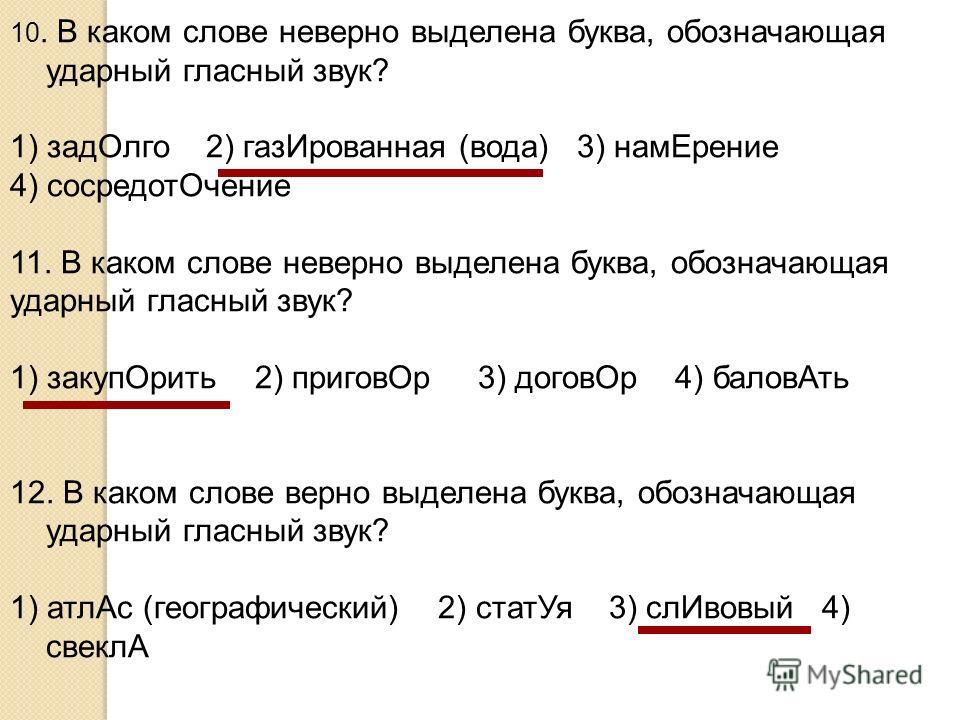 10. В каком слове неверно выделена буква, обозначающая ударный гласный звук?

1) задОлго 2) газИрованная (вода) 3) намЕрение
4) сосредотОчение

11. В каком слове неверно выделена буква, обозначающая ударный гласный звук?

1) закупОрить 2) приговОр 3) договОр 4) баловАть

12. В каком слове верно выделена буква, обозначающая ударный гласный звук?

1) атлАс (географический) 2) статУя 3) слИвовый 4) свеклА

MyShared